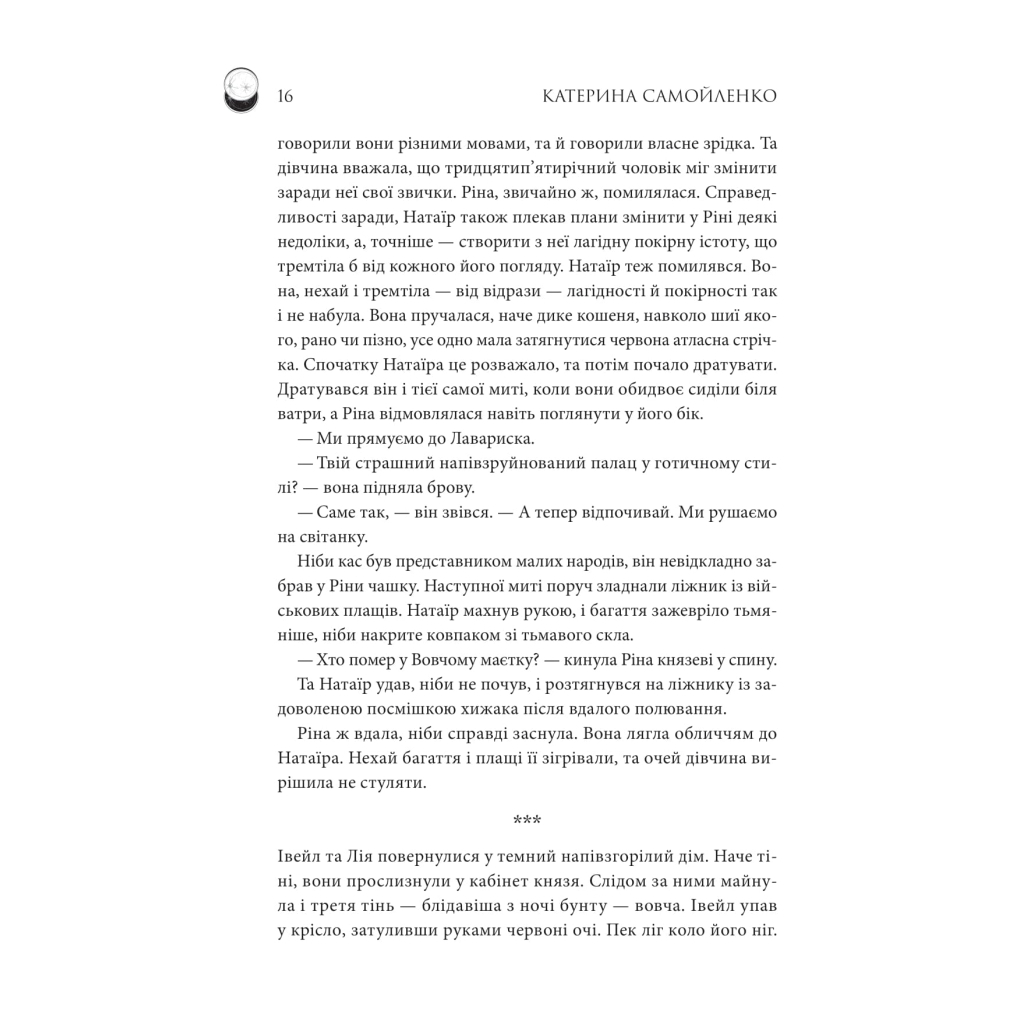 16 КАТЕРИНА САМОЙЛЕНКО

говорили вони різними мовами, та й говорили власне зрідка. Та дівчина вважала, що тридцятип'ятирічний чоловік міг змінити заради неї свої звички. Ріна, звичайно ж, помилялася. Справедливості заради, Натаїр також плекав плани змінити у Ріні деякі недоліки, а, точніше — створити з неї лагідну покірну істоту, що тремтіла б від кожного його погляду. Натаїр теж помилявся. Вона, нехай і тремтіла — від відрази — лагідності й покірності так і не набула. Вона пручалася, наче дике кошеня, навколо шиї якого, рано чи пізно, усе одно мала затягнутися червона атласна стрічка. Спочатку Натаїра це розважало, та потім почало дратувати. Дратувався він і тієї самої миті, коли вони обидвоє сиділи біля ватри, а Ріна відмовлялася навіть поглянути у його бік.

— Ми прямуємо до Лавариска.

— Твій страшний напівзруйнований палац у готичному стилі? — вона підняла брову.

— Саме так, — він звівся. — А тепер відпочивай. Ми рушаємо на світанку.

Ніби кас був представником малих народів, він невідкладно забрав у Ріни чашку. Наступної миті поруч зладнали ліжник із військових плащів. Натаїр махнув рукою, і багаття зажевріло тьмяніше, ніби накрите ковпаком зі тьмавого скла.

— Хто помер у Вовчому маєтку? — кинула Ріна князеві у спину.

Та Натаїр удав, ніби не почув, і розтягнувся на ліжнику із задоволеною посмішкою хижака після вдалого полювання.

Ріна ж вдала, ніби справді заснула. Вона лягла обличчям до Натаїра. Нехай багаття і плащі її зігрівали, та очей дівчина вирішила не стуляти.

***

Івейл та Лія повернулися у темний напівзгорілий дім. Наче тіні, вони прослизнули у кабінет князя. Слідом за ними майнула і третя тінь — блідавіша з ночі бунту — вовча. Івейл упав у крісло, затуливши руками червоні очі. Пек ліг коло його ніг.